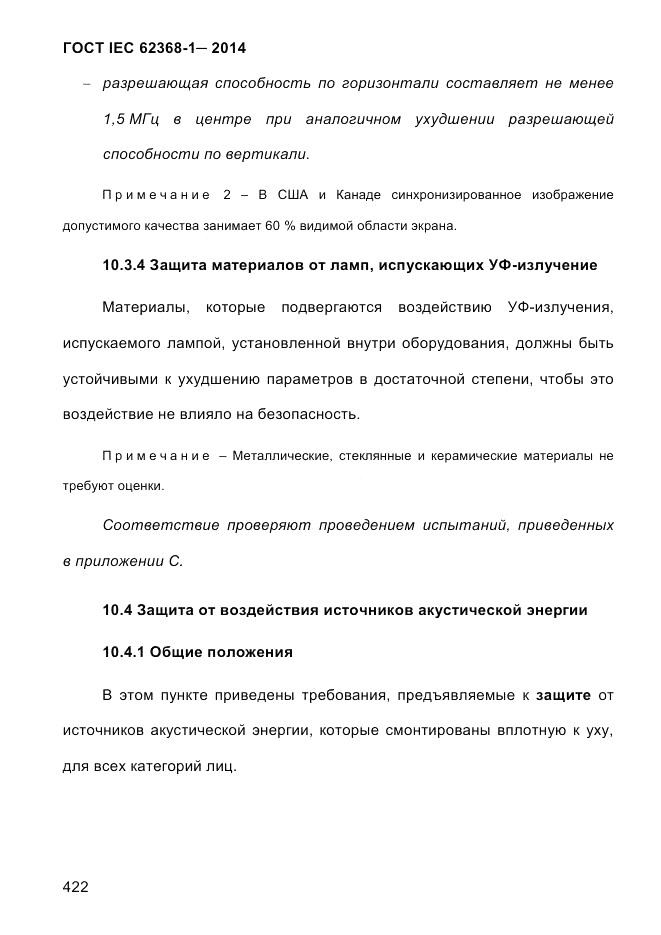 ГОСТ IEC 62368-1— 2014

– разрешающая способность по горизонтали составляет не менее 1,5 МГц в центре при аналогичном ухудшении разрешающей способности по вертикали.

Примечание 2 – В США и Канаде синхронизированное изображение допустимого качества занимает 60 % видимой области экрана.

10.3.4 Защита материалов от ламп, испускающих УФ-излучение

Материалы, которые подвергаются воздействию УФ-излучения, испускаемого лампой, установленной внутри оборудования, должны быть устойчивыми к ухудшению параметров в достаточной степени, чтобы это воздействие не влияло на безопасность.

Примечание – Металлические, стеклянные и керамические материалы не требуют оценки.

Соответствие проверяют проведением испытаний, приведенных в приложении С.

10.4 Защита от воздействия источников акустической энергии

10.4.1 Общие положения

В этом пункте приведены требования, предъявляемые к защите от источников акустической энергии, которые смонтированы вплотную к уху, для всех категорий лиц.

422